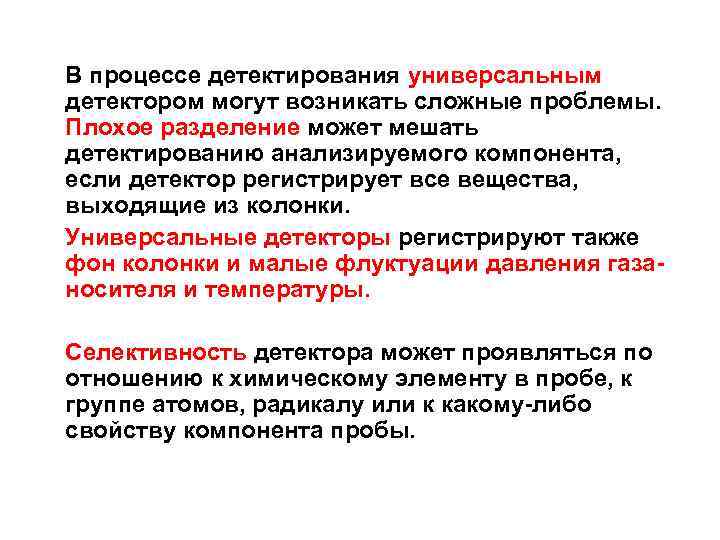 В процессе детектирования универсальным детектором могут возникать сложные проблемы. Плохое разделение может мешать детектированию анализируемого компонента, если детектор регистрирует все вещества, выходящие из колонки.

Универсальные детекторы регистрируют также фон колонки и малые флуктуации давления газа-носителя и температуры.

Селективность детектора может проявляться по отношению к химическому элементу в пробе, к группе атомов, радикалу или к какому-либо свойству компонента пробы.